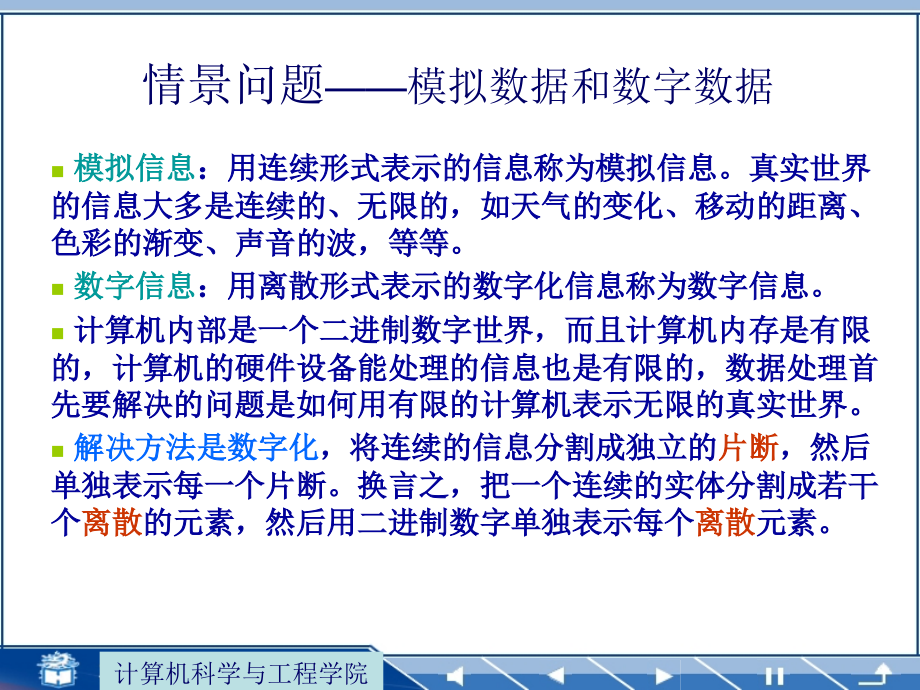 情景问题——模拟数据和数字数据

模拟信息：用连续形式表示的信息称为模拟信息。真实世界的信息大多是连续的、无限的，如天气的变化、移动的距离、色彩的渐变、声音的波，等等。

数字信息：用离散形式表示的数字化信息称为数字信息。

计算机内部是一个二进制数字世界，而且计算机内存是有限的，计算机的硬件设备能处理的信息也是有限的，数据处理首先要解决的问题是如何用有限的计算机表示无限的真实世界。

解决方法是数字化，将连续的信息分割成独立的片断，然后单独表示每一个片断。换言之，把一个连续的实体分割成若干个离散的元素，然后用二进制数字单独表示每个离散元素。

计算机科学与工程学院